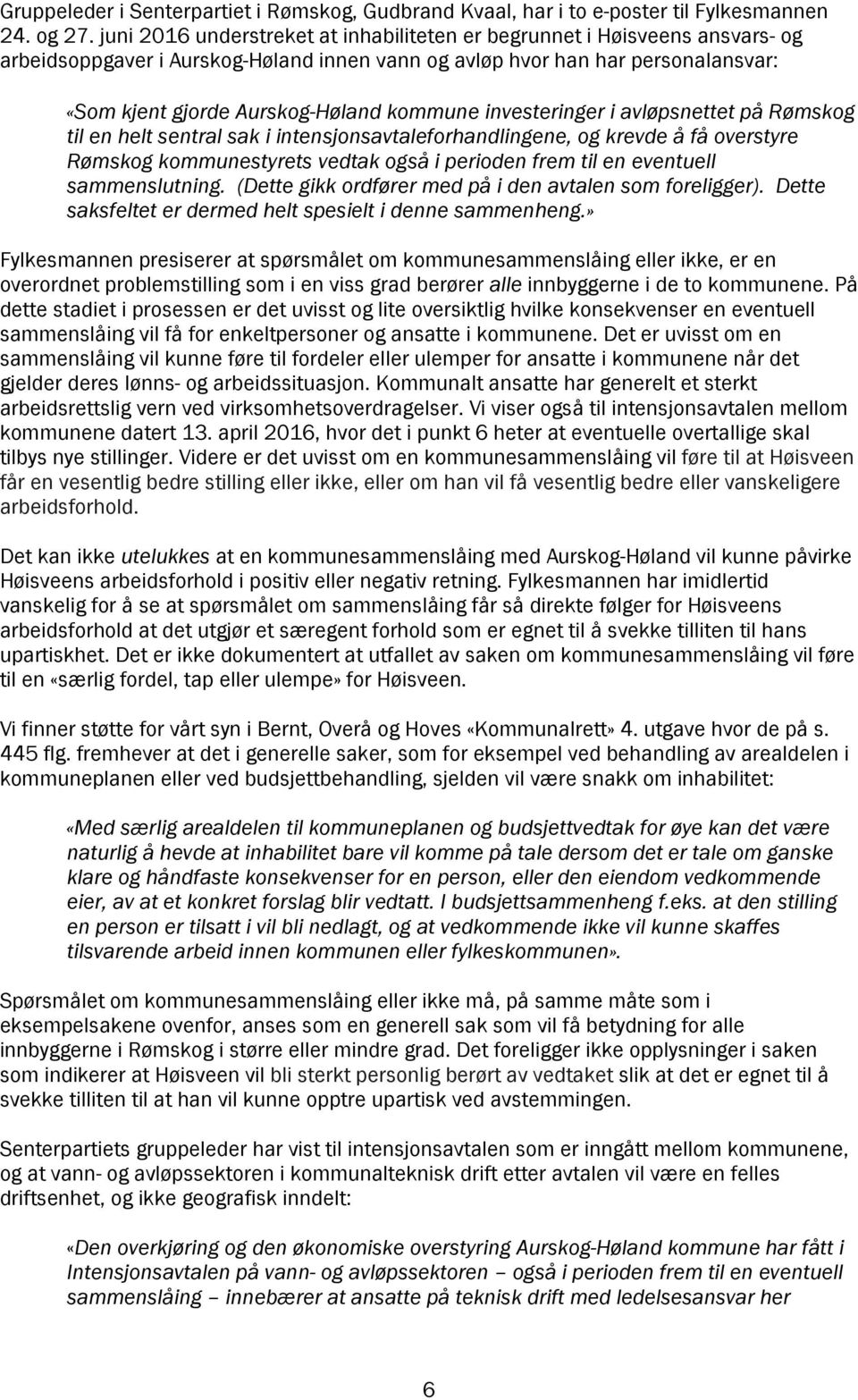 Gruppeleder i Senterpartiet i Rømskog, Gudbrand Kvaal, har i to e-poster til Fylkesmannen 24. og 27. juni 2016 understreket at inhabiliteten er begrunnet i Høisveens ansvars- og arbeidsoppgaver i Aurskog-Høland innen vann og avløp hvor han har personalansvar:

«Som kjent gjorde Aurskog-Høland kommune investeringer i avløpsnettet på Rømskog til en helt sentral sak i intensjonsavtaleforhandlingene, og krevde å få overstyre Rømskog kommunestyrets vedtak også i perioden frem til en eventuell sammenslutning. (Dette gikk ordfører med på i den avtalen som foreligger). Dette saksfeltet er dermed helt spesielt i denne sammenheng.»

Fylkesmannen presiserer at spørsmålet om kommunesammenslåing eller ikke, er en overordnet problemstilling som i en viss grad berører alle innbyggerne i de to kommunene. På dette stadiet i prosessen er det uvisst og lite oversiktlig hvilke konsekvenser en eventuell sammenslåing vil få for enkeltpersoner og ansatte i kommunene. Det er uvisst om en sammenslåing vil kunne føre til fordeler eller ulemper for ansatte i kommunene når det gjelder deres lønns- og arbeidssituasjon. Kommunalt ansatte har generelt et sterkt arbeidsrettslig vern ved virksomhetsoverdragelser. Vi viser også til intensjonsavtalen mellom kommunene datert 13. april 2016, hvor det i punkt 6 heter at eventuelle overtallige skal tilbys nye stillinger. Videre er det uvisst om en kommunesammenslåing vil føre til at Høisveen får en vesentlig bedre stilling eller ikke, eller om han vil få vesentlig bedre eller vanskeligere arbeidsforhold.

Det kan ikke utelukkes at en kommunesammenslåing med Aurskog-Høland vil kunne påvirke Høisveens arbeidsforhold i positiv eller negativ retning. Fylkesmannen har imidlertid vanskelig for å se at spørsmålet om sammenslåing får så direkte følger for Høisveens arbeidsforhold at det utgjør et særegent forhold som er egnet til å svekke tilliten til hans upartiskhet. Det er ikke dokumentert at utfallet av saken om kommunesammenslåing vil føre til en «særlig fordel, tap eller ulempe» for Høisveen.

Vi finner støtte for vårt syn i Bernt, Overå og Hoves «Kommunalrett» 4. utgave hvor de på s. 445 flg. fremhever at det i generelle saker, som for eksempel ved behandling av arealdelen i kommuneplanen eller ved budsjettbehandling, sjelden vil være snakk om inhabilitet:

«Med særlig arealdelen til kommuneplanen og budsjettvedtak for øye kan det være naturlig å hevde at inhabilitet bare vil komme på tale dersom det er tale om ganske klare og håndfaste konsekvenser for en person, eller den eiendom vedkommende eier, av at et konkret forslag blir vedtatt. I budsjettsammenheng f.eks. at den stilling en person er tilsatt i vil bli nedlagt, og at vedkommende ikke vil kunne skaffes tilsvarende arbeid innen kommunen eller fylkeskommunen».

Spørsmålet om kommunesammenslåing eller ikke må, på samme måte som i eksempelsakene ovenfor, anses som en generell sak som vil få betydning for alle innbyggerne i Rømskog i større eller mindre grad. Det foreligger ikke opplysninger i saken som indikerer at Høisveen vil bli sterkt personlig berørt av vedtaket slik at det er egnet til å svekke tilliten til at han vil kunne opptre upartisk ved avstemmingen.

Senterpartiets gruppeleder har vist til intensjonsavtalen som er inngått mellom kommunene, og at vann- og avløpssektoren i kommunalteknisk drift etter avtalen vil være en felles driftsenhet, og ikke geografisk inndelt:

«Den overkjøring og den økonomiske overstyring Aurskog-Høland kommune har fått i Intensjonsavtalen på vann- og avløpssektoren – også i perioden frem til en eventuell sammenslåing – innebærer at ansatte på teknisk drift med ledelsesansvar her

6